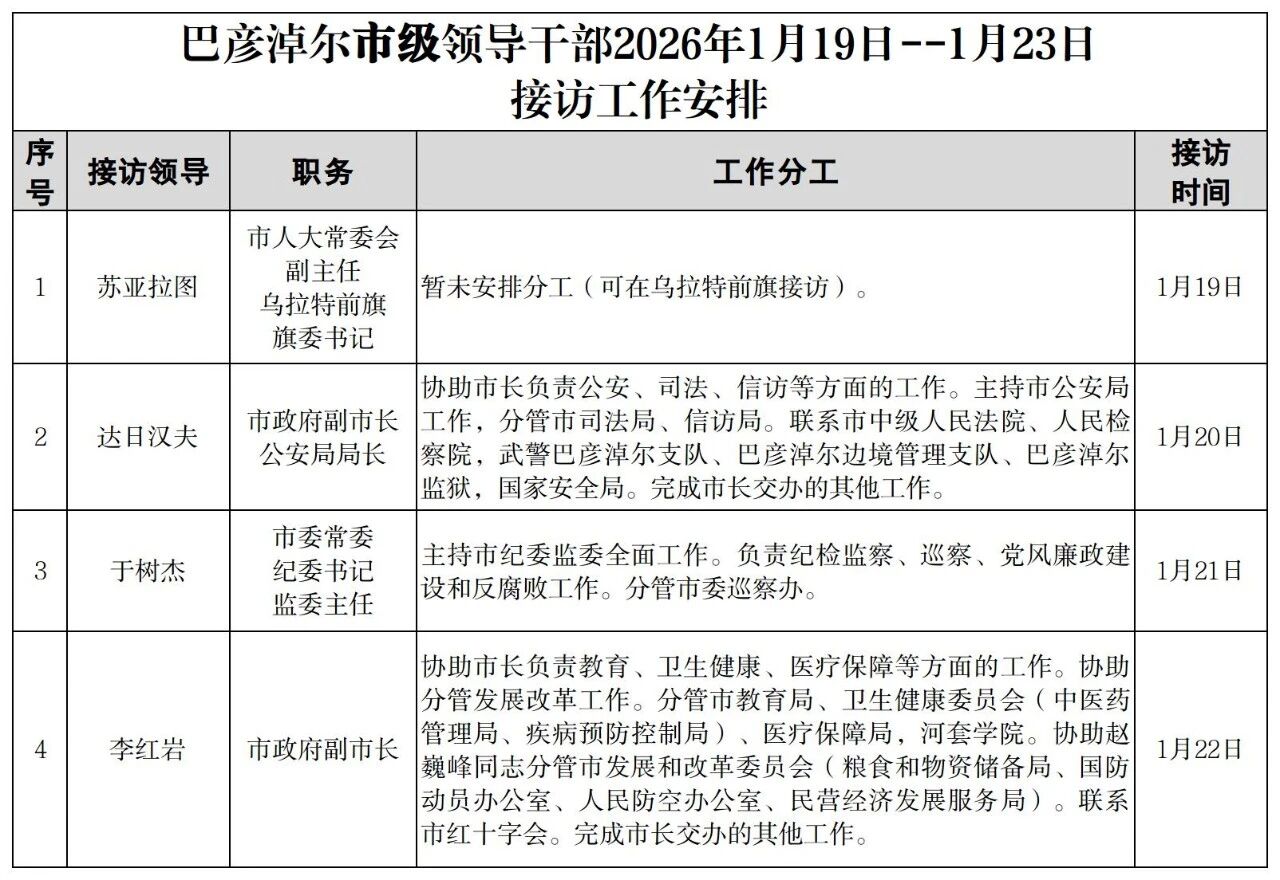 巴彦淖尔市级领导干部2026年1月19日--1月23日
接访工作安排

| 序号 | 接访领导 | 职务 | 工作分工 | 接访时间 |
|---|---|---|---|---|
| 1 | 苏亚拉图 | 市人大常委会副主任 乌拉特前旗旗委书记 | 暂未安排分工（可在乌拉特前旗接访）。 | 1月19日 |
| 2 | 达日汉夫 | 市政府副市长 公安局局长 | 协助市长负责公安、司法、信访等方面的工作。主持市公安局工作，分管市司法局、信访局。联系市中级人民法院、人民检察院，武警巴彦淖尔支队、巴彦淖尔边境管理支队、巴彦淖尔监狱，国家安全局。完成市长交办的其他工作。 | 1月20日 |
| 3 | 于树杰 | 市委常委 纪委书记 监委主任 | 主持市纪委监委全面工作。负责纪检监察、巡察、党风廉政建设和反腐败工作。分管市委巡察办。 | 1月21日 |
| 4 | 李红岩 | 市政府副市长 | 协助市长负责教育、卫生健康、医疗保障等方面的工作。协助分管发展改革工作。分管市教育局、卫生健康委员会（中医药管理局、疾病预防控制局）、医疗保障局，河套学院。协助赵巍峰同志分管市发展和改革委员会（粮食和物资储备局、国防动员办公室、人民防空办公室、民营经济发展服务局）。联系市红十字会。完成市长交办的其他工作。 | 1月22日 |